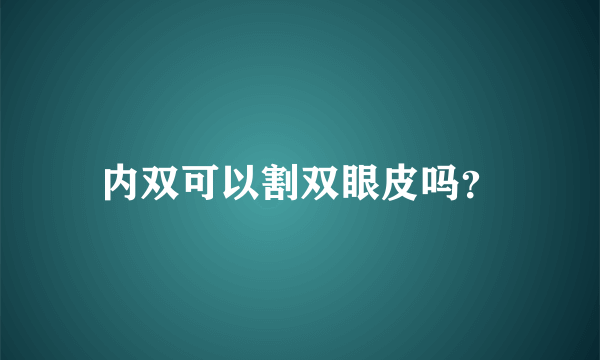 内双可以割双眼皮吗?